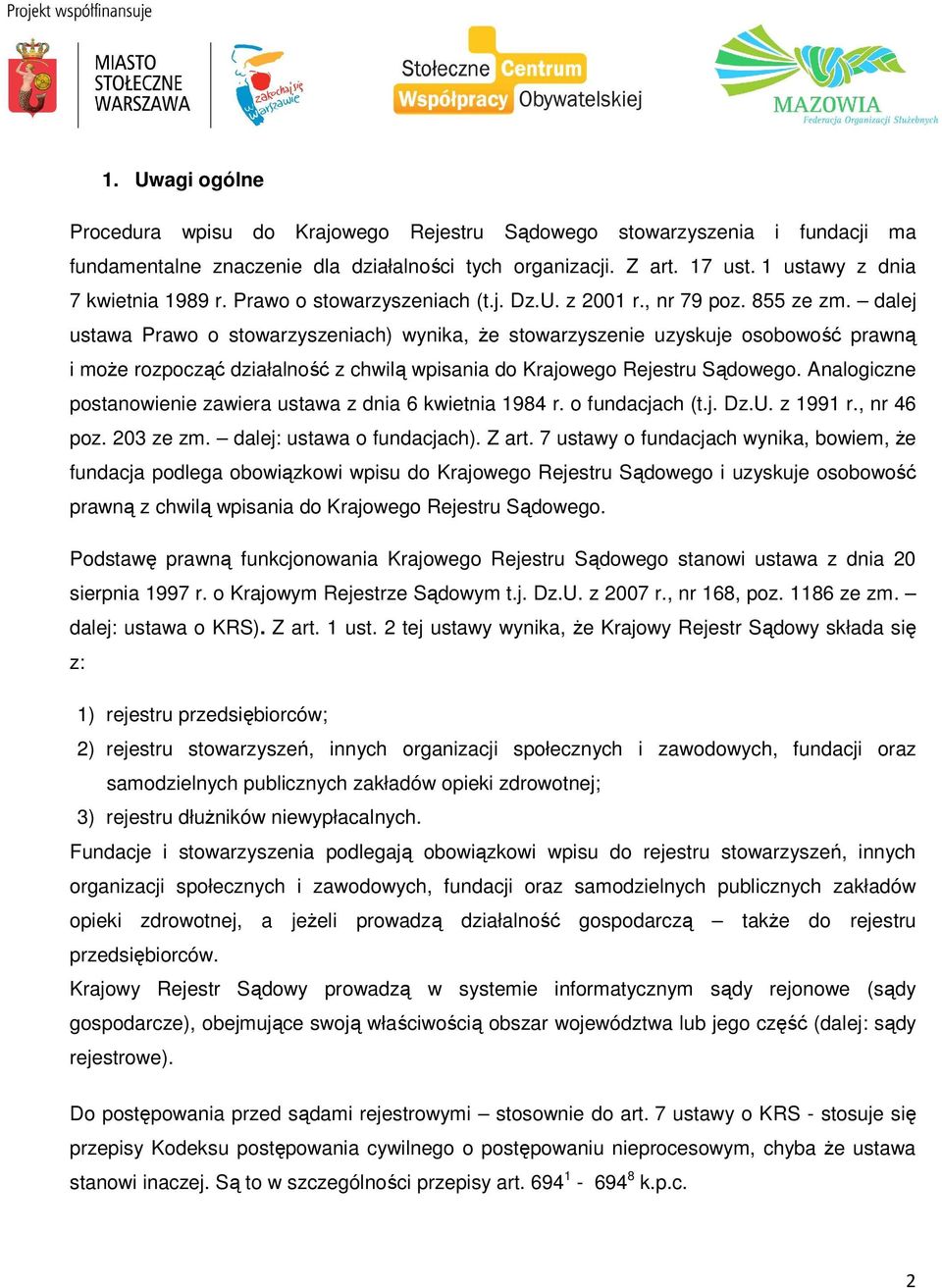 Projekt współfinansuje

MIASTO STOŁECZNE WARSZAWA

zakochaj się w Warszawie

Stołeczne Centrum Współpracy Obywatelskiej

MAZOWIA Federacja Organizacji Służebnych

1. Uwagi ogólne

Procedura wpisu do Krajowego Rejestru Sądowego stowarzyszenia i fundacji ma fundamentalne znaczenie dla działalności tych organizacji. Z art. 17 ust. 1 ustawy z dnia 7 kwietnia 1989 r. Prawo o stowarzyszeniach (t.j. Dz.U. z 2001 r., nr 79 poz. 855 ze zm. – dalej ustawa Prawo o stowarzyszeniach) wynika, że stowarzyszenie uzyskuje osobowość prawną i może rozpocząć działalność z chwilą wpisania do Krajowego Rejestru Sądowego. Analogiczne postanowienie zawiera ustawa z dnia 6 kwietnia 1984 r. o fundacjach (t.j. Dz.U. z 1991 r., nr 46 poz. 203 ze zm. – dalej: ustawa o fundacjach). Z art. 7 ustawy o fundacjach wynika, bowiem, że fundacja podlega obowiązkowi wpisu do Krajowego Rejestru Sądowego i uzyskuje osobowość prawną z chwilą wpisania do Krajowego Rejestru Sądowego.

Podstawę prawną funkcjonowania Krajowego Rejestru Sądowego stanowi ustawa z dnia 20 sierpnia 1997 r. o Krajowym Rejestrze Sądowym t.j. Dz.U. z 2007 r., nr 168, poz. 1186 ze zm. – dalej: ustawa o KRS). Z art. 1 ust. 2 tej ustawy wynika, że Krajowy Rejestr Sądowy składa się z:

1) rejestru przedsiębiorców;
2) rejestru stowarzyszeń, innych organizacji społecznych i zawodowych, fundacji oraz samodzielnych publicznych zakładów opieki zdrowotnej;
3) rejestru dłużników niewypłacalnych.

Fundacje i stowarzyszenia podlegają obowiązkowi wpisu do rejestru stowarzyszeń, innych organizacji społecznych i zawodowych, fundacji oraz samodzielnych publicznych zakładów opieki zdrowotnej, a jeżeli prowadzą działalność gospodarczą – także do rejestru przedsiębiorców.

Krajowy Rejestr Sądowy prowadzą w systemie informatycznym sądy rejonowe (sądy gospodarcze), obejmujące swoją właściwością obszar województwa lub jego część (dalej: sądy rejestrowe).

Do postępowania przed sądami rejestrowymi – stosownie do art. 7 ustawy o KRS - stosuje się przepisy Kodeksu postępowania cywilnego o postępowaniu nieprocesowym, chyba że ustawa stanowi inaczej. Są to w szczególności przepisy art. $694^1$ - $694^8$ k.p.c.

2